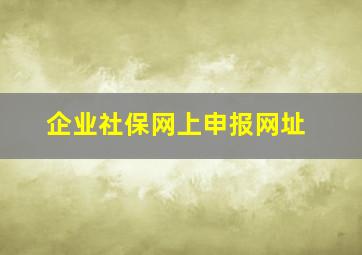 企业社保网上申报网址